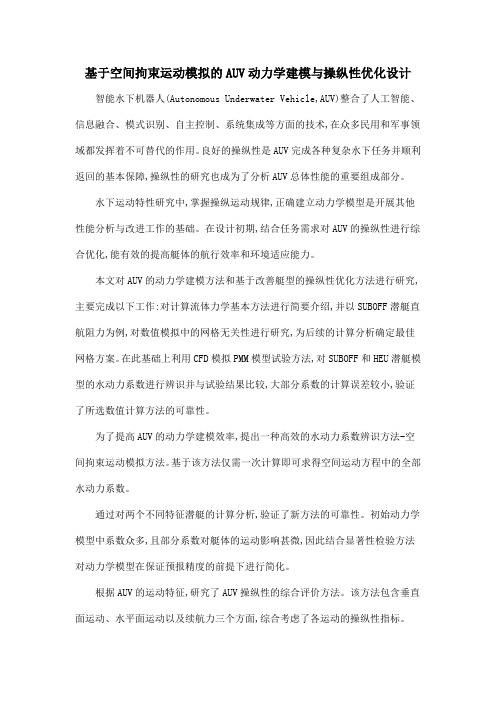 基于空间拘束运动模拟的AUV动力学建模与操纵性优化设计

智能水下机器人(Autonomous Underwater Vehicle,AUV)整合了人工智能、信息融合、模式识别、自主控制、系统集成等方面的技术,在众多民用和军事领域都发挥着不可替代的作用。良好的操纵性是AUV完成各种复杂水下任务并顺利返回的基本保障,操纵性的研究也成为了分析AUV总体性能的重要组成部分。

水下运动特性研究中,掌握操纵运动规律,正确建立动力学模型是开展其他性能分析与改进工作的基础。在设计初期,结合任务需求对AUV的操纵性进行综合优化,能有效的提高艇体的航行效率和环境适应能力。

本文对AUV的动力学建模方法和基于改善艇型的操纵性优化方法进行研究,主要完成以下工作:对计算流体力学基本方法进行简要介绍,并以SUBOFF潜艇直航阻力为例,对数值模拟中的网格无关性进行研究,为后续的计算分析确定最佳网格方案。在此基础上利用CFD模拟PMM模型试验方法,对SUBOFF和HEU潜艇模型的水动力系数进行辨识并与试验结果比较,大部分系数的计算误差较小,验证了所选数值计算方法的可靠性。

为了提高AUV的动力学建模效率,提出一种高效的水动力系数辨识方法-空间拘束运动模拟方法。基于该方法仅需一次计算即可求得空间运动方程中的全部水动力系数。

通过对两个不同特征潜艇的计算分析,验证了新方法的可靠性。初始动力学模型中系数众多,且部分系数对艇体的运动影响甚微,因此结合显著性检验方法对动力学模型在保证预报精度的前提下进行简化。

根据AUV的运动特征,研究了AUV操纵性的综合评价方法。该方法包含垂直面运动、水平面运动以及续航力三个方面,综合考虑了各运动的操纵性指标。